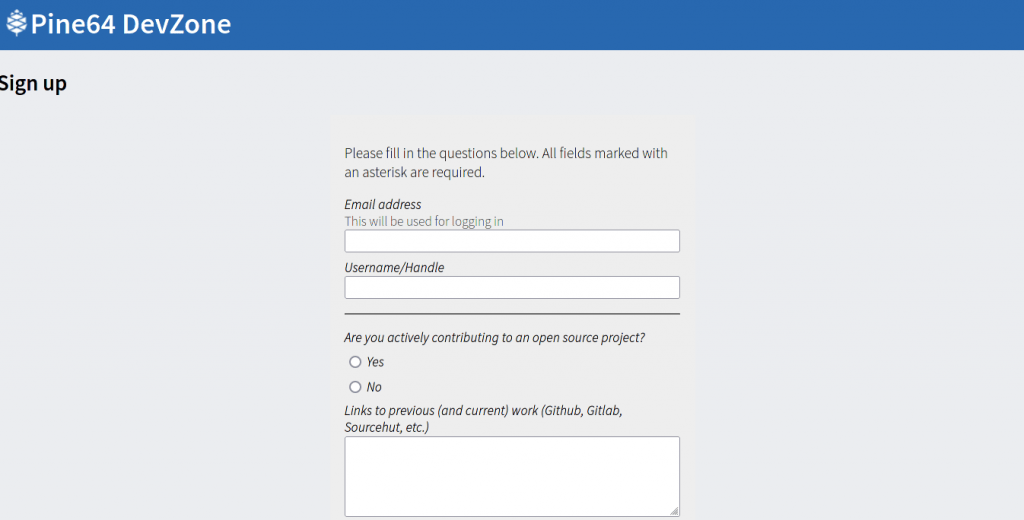 Pine64 DevZone

Sign up

Please fill in the questions below. All fields marked with an asterisk are required.

Email address
This will be used for logging in

Username/Handle

Are you actively contributing to an open source project?
Yes
No

Links to previous (and current) work (Github, Gitlab, Sourcehut, etc.)